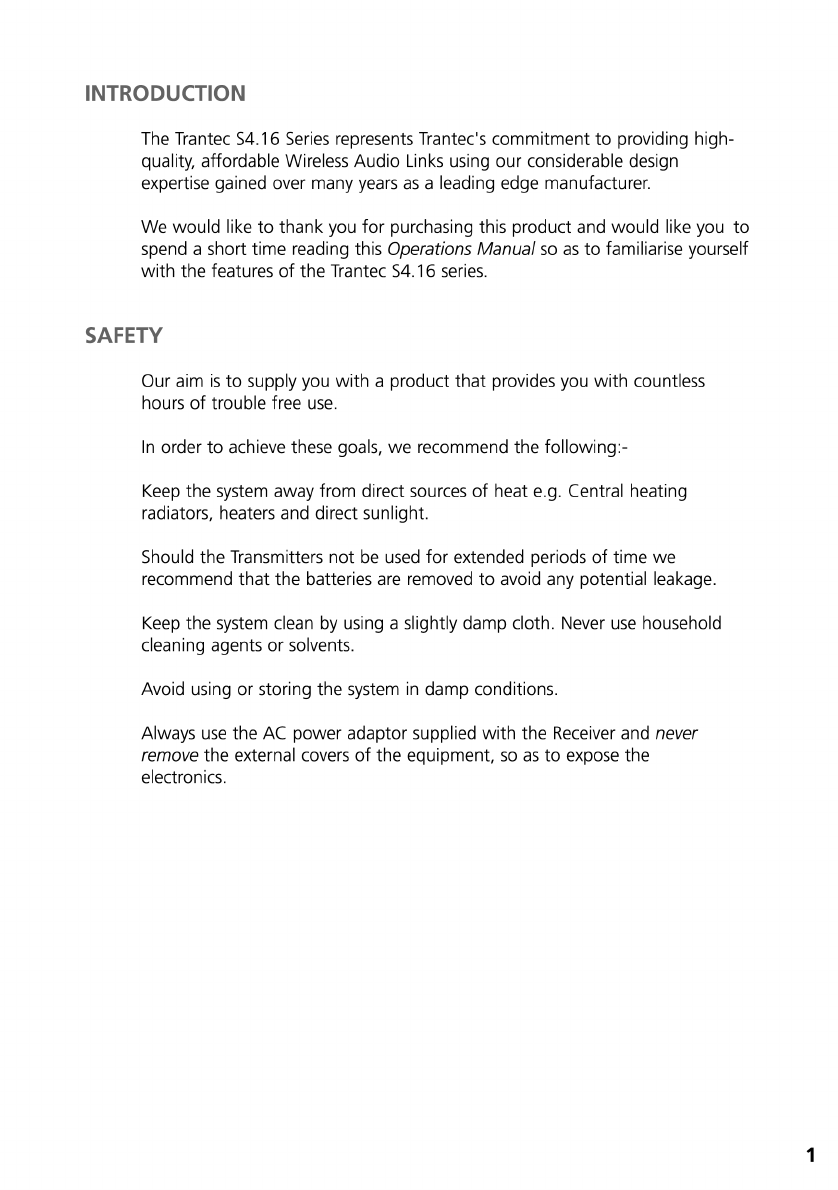 INTRODUCTION

The Trantec S4.16 Series represents Trantec's commitment to providing high-quality, affordable Wireless Audio Links using our considerable design expertise gained over many years as a leading edge manufacturer.

We would like to thank you for purchasing this product and would like you to spend a short time reading this Operations Manual so as to familiarise yourself with the features of the Trantec S4.16 series.

SAFETY

Our aim is to supply you with a product that provides you with countless hours of trouble free use.

In order to achieve these goals, we recommend the following:-

Keep the system away from direct sources of heat e.g. Central heating radiators, heaters and direct sunlight.

Should the Transmitters not be used for extended periods of time we recommend that the batteries are removed to avoid any potential leakage.

Keep the system clean by using a slightly damp cloth. Never use household cleaning agents or solvents.

Avoid using or storing the system in damp conditions.

Always use the AC power adaptor supplied with the Receiver and never remove the external covers of the equipment, so as to expose the electronics.

1